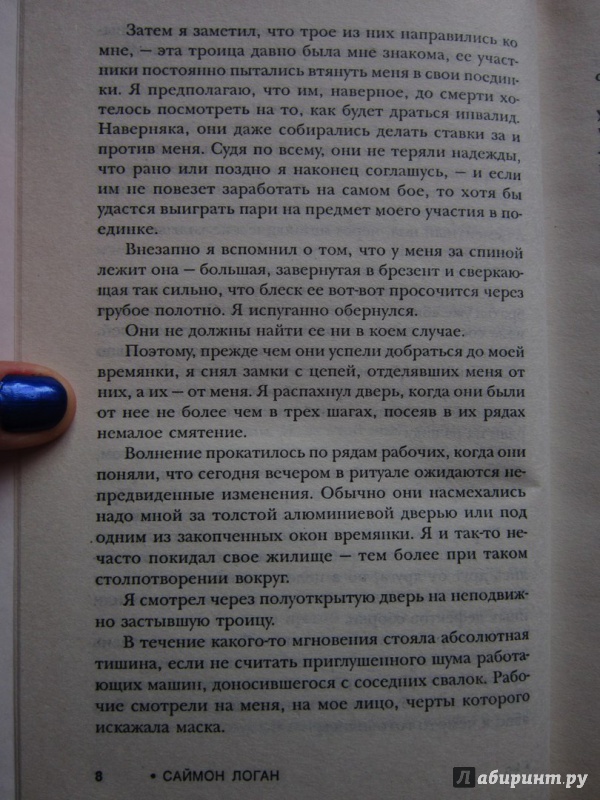 Затем я заметил, что трое из них направились ко мне, — эта троица давно была мне знакома, ее участники постоянно пытались втянуть меня в свои поединки. Я предполагаю, что им, наверное, до смерти хотелось посмотреть на то, как будет драться инвалид. Наверняка, они даже собирались делать ставки за и против меня. Судя по всему, они не теряли надежды, что рано или поздно я наконец соглашусь, — и если им не повезет заработать на самом бое, то хотя бы удастся выиграть пари на предмет моего участия в поединке.

Внезапно я вспомнил о том, что у меня за спиной лежит она — большая, завернутая в брезент и сверкающая так сильно, что блеск ее вот-вот просочится через грубое полотно. Я испуганно обернулся.

Они не должны найти ее ни в коем случае.

Поэтому, прежде чем они успели добраться до моей времянки, я снял замки с цепей, отделявших меня от них, а их — от меня. Я распахнул дверь, когда они были от нее не более чем в трех шагах, посеяв в их рядах немалое смятение.

Волнение прокатилось по рядам рабочих, когда они поняли, что сегодня вечером в ритуале ожидаются непредвиденные изменения. Обычно они насмехались надо мной за толстой алюминиевой дверью или под одним из закопченных окон времянки. Я и так-то нечасто покидал свое жилище — тем более при таком столпотворении вокруг.

Я смотрел через полуоткрытую дверь на неподвижно застывшую троицу.

В течение какого-то мгновения стояла абсолютная тишина, если не считать приглушенного шума работающих машин, доносившегося с соседних свалок. Рабочие смотрели на меня, на мое лицо, черты которого искажала маска.

8 • САЙМОН ЛОГАН

Лабиринт.ру